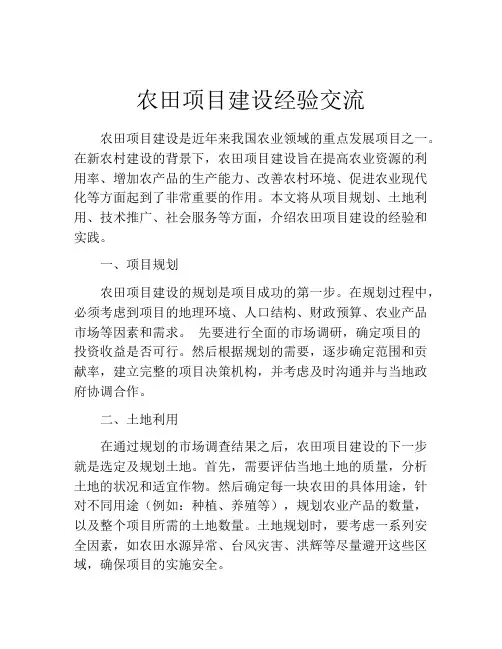 农田项目建设经验交流

农田项目建设是近年来我国农业领域的重点发展项目之一。在新农村建设的背景下，农田项目建设旨在提高农业资源的利用率、增加农产品的生产能力、改善农村环境、促进农业现代化等方面起到了非常重要的作用。本文将从项目规划、土地利用、技术推广、社会服务等方面，介绍农田项目建设的经验和实践。

一、项目规划

农田项目建设的规划是项目成功的第一步。在规划过程中，必须考虑到项目的地理环境、人口结构、财政预算、农业产品市场等因素和需求。 先要进行全面的市场调研，确定项目的投资收益是否可行。然后根据规划的需要，逐步确定范围和贡献率，建立完整的项目决策机构，并考虑及时沟通并与当地政府协调合作。

二、土地利用

在通过规划的市场调查结果之后，农田项目建设的下一步就是选定及规划土地。首先，需要评估当地土地的质量，分析土地的状况和适宜作物。然后确定每一块农田的具体用途，针对不同用途（例如：种植、养殖等），规划农业产品的数量，以及整个项目所需的土地数量。土地规划时，要考虑一系列安全因素，如农田水源异常、台风灾害、洪辉等尽量避开这些区域，确保项目的实施安全。